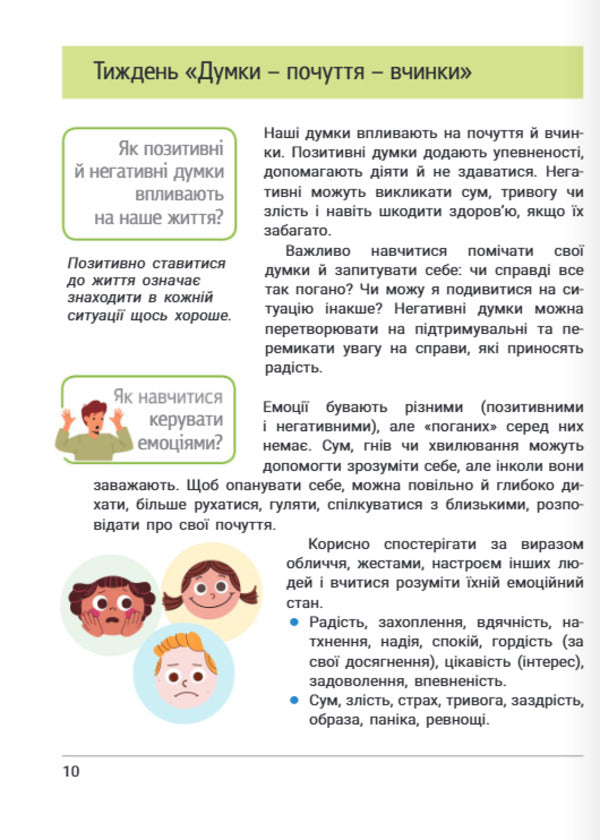 Тиждень «Думки – почуття – вчинки»

Як позитивні й негативні думки впливають на наше життя?

Позитивно ставитися до життя означає знаходити в кожній ситуації щось хороше.

Наші думки впливають на почуття й вчинки. Позитивні думки додають упевненості, допомагають діяти й не здаватися. Негативні можуть викликати сум, тривогу чи злість і навіть шкодити здоров'ю, якщо їх забагато.

Важливо навчитися помічати свої думки й запитувати себе: чи справді все так погано? Чи можу я подивитися на ситуацію інакше? Негативні думки можна перетворювати на підтримувальні та перемикати увагу на справи, які приносять радість.

Як навчитися керувати емоціями?

Емоції бувають різними (позитивними і негативними), але «поганих» серед них немає. Сум, гнів чи хвилювання можуть допомогти зрозуміти себе, але інколи вони заважають. Щоб опанувати себе, можна повільно й глибоко дихати, більше рухатися, гуляти, спілкуватися з близькими, розповідати про свої почуття.

Корисно спостерігати за виразом обличчя, жестами, настроєм інших людей і вчитися розуміти їхній емоційний стан.

• Радість, захоплення, вдячність, натхнення, надія, спокій, гордість (за свої досягнення), цікавість (інтерес), задоволення, впевненість.
• Сум, злість, страх, тривога, заздрість, образа, паніка, ревнощі.

10